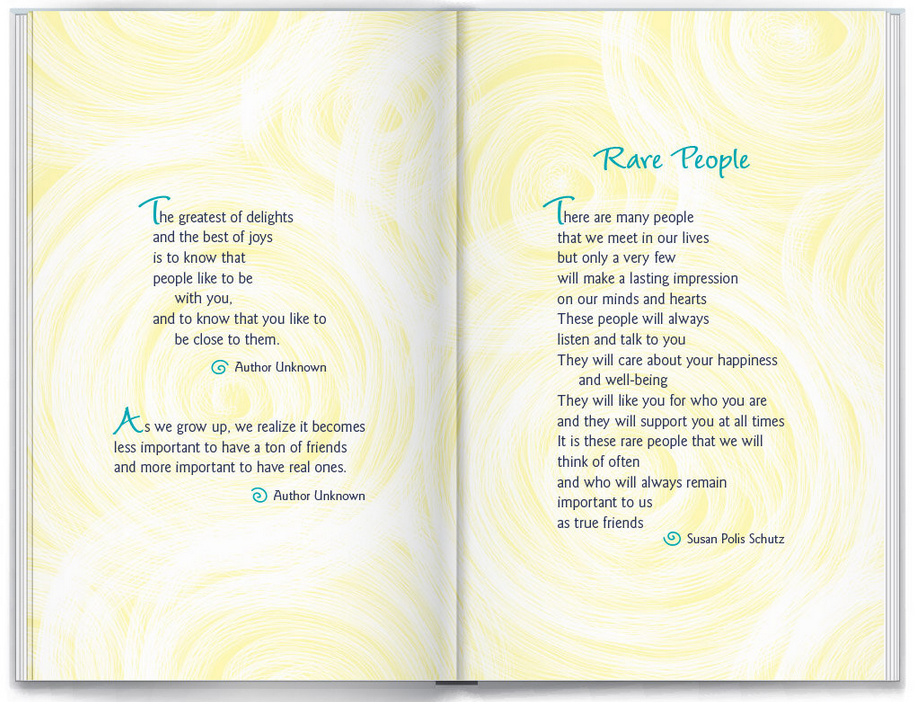 The greatest of delights
and the best of joys
is to know that
people like to be
with you,
and to know that you like to
be close to them.

Author Unknown

As we grow up, we realize it becomes less important to have a ton of friends and more important to have real ones.

Author Unknown

Rare People

There are many people
that we meet in our lives
but only a very few
will make a lasting impression
on our minds and hearts
These people will always
listen and talk to you
They will care about your happiness
and well-being
They will like you for who you are
and they will support you at all times
It is these rare people that we will
think of often
and who will always remain
important to us
as true friends

Susan Polis Schutz